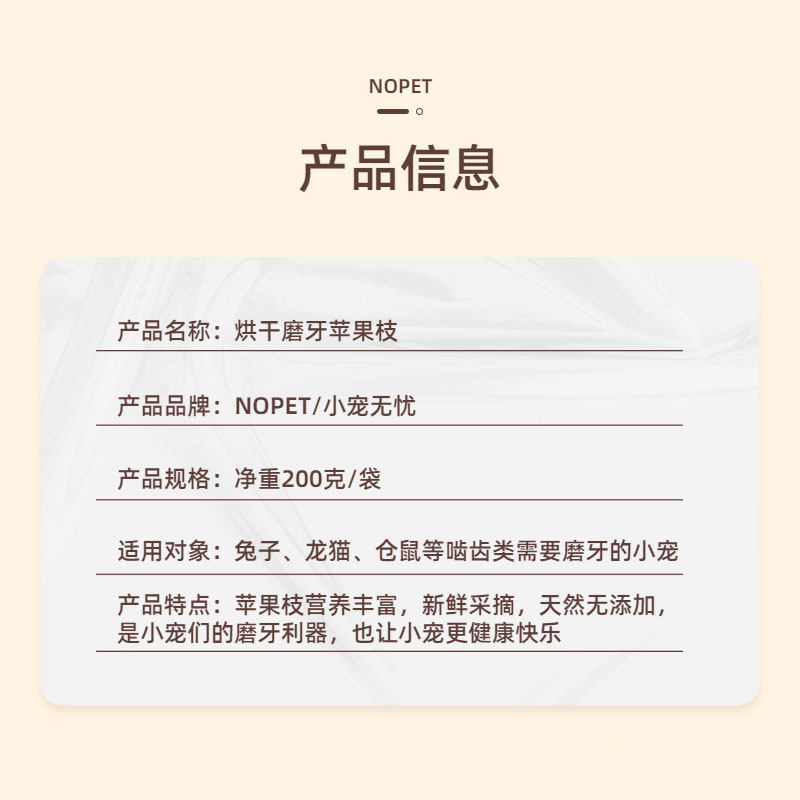 NOPET

产品信息

产品名称：烘干磨牙苹果枝

产品品牌：NOPET/小宠无忧

产品规格：净重200克/袋

适用对象：兔子、龙猫、仓鼠等啮齿类需要磨牙的小宠

产品特点：苹果枝营养丰富，新鲜采摘，天然无添加，是小宠们的磨牙利器，也让小宠更健康快乐